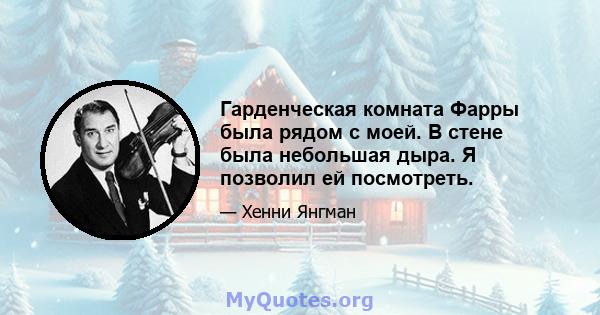 Гарденческая комната Фарры была рядом с моей. В стене была небольшая дыра. Я позволил ей посмотреть.

— Хенни Янгман

MyQuotes.org